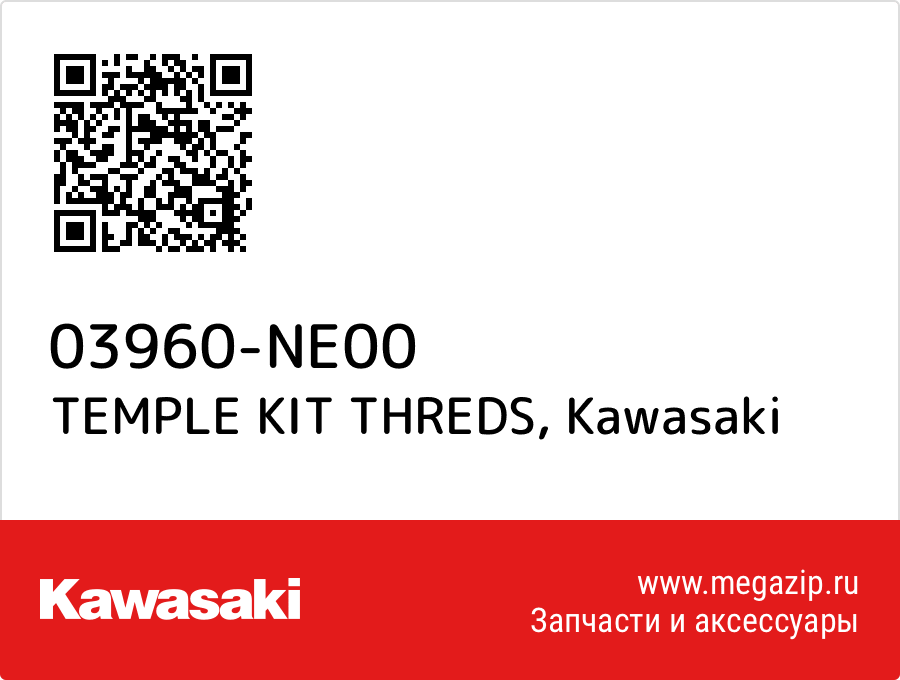 03960-NE00
TEMPLE KIT THREDS, Kawasaki

Kawasaki

www.megazip.ru
Запчасти и аксессуары